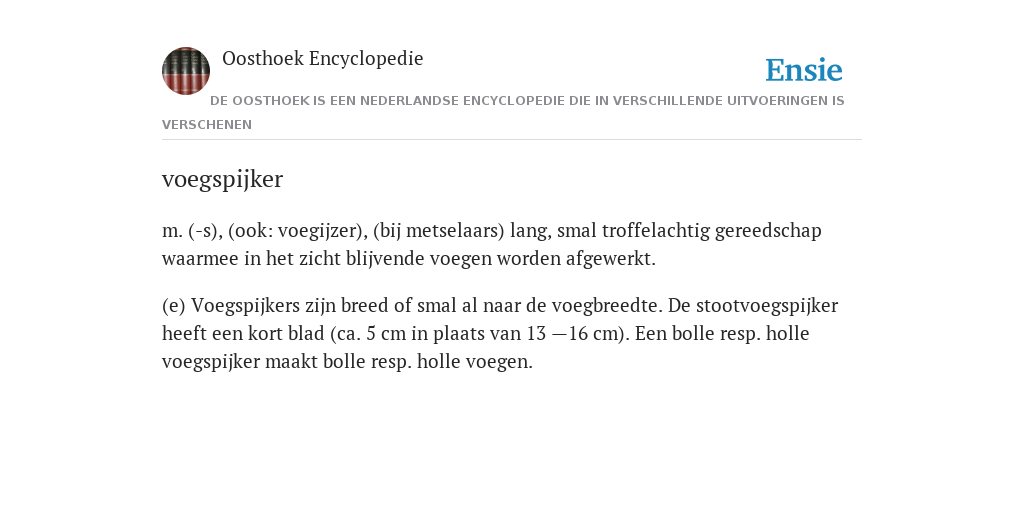 Oosthoek Encyclopedie

Ensie

DE OOSTHOEK IS EEN NEDERLANDSE ENCYCLOPEDIE DIE IN VERSCHILLENDE UITVOERINGEN IS VERSCHENEN

voegspijker

m. (-s), (ook: voegijzer), (bij metselaars) lang, smal troffelachtig gereedschap waarmee in het zicht blijvende voegen worden afgewerkt.

(e) Voegspijkers zijn breed of smal al naar de voegbreedte. De stootvoegspijker heeft een kort blad (ca. 5 cm in plaats van 13 —16 cm). Een bolle resp. holle voegspijker maakt bolle resp. holle voegen.